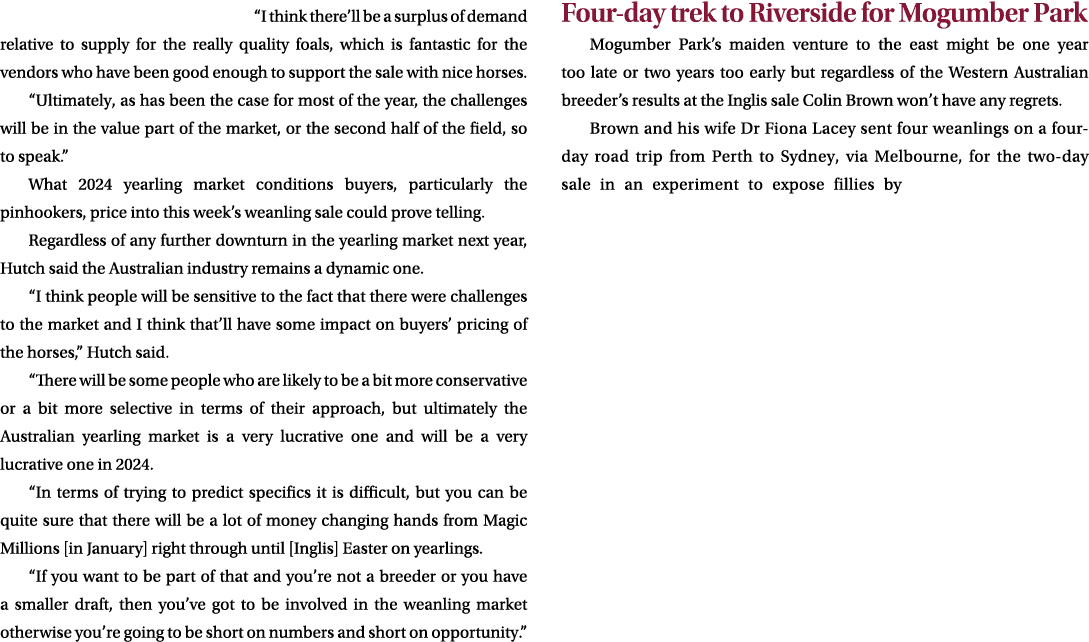 “I think there’ll be a surplus of demand relative to supply for the really quality foals, which is fantastic for the vendors who have been good enough to support the sale with nice horses.

“Ultimately, as has been the case for most of the year, the challenges will be in the value part of the market, or the second half of the field, so to speak.”

What 2024 yearling market conditions buyers, particularly the pinhookers, price into this week’s weanling sale could prove telling.

Regardless of any further downturn in the yearling market next year, Hutch said the Australian industry remains a dynamic one.

“I think people will be sensitive to the fact that there were challenges to the market and I think that’ll have some impact on buyers’ pricing of the horses,” Hutch said.

“There will be some people who are likely to be a bit more conservative or a bit more selective in terms of their approach, but ultimately the Australian yearling market is a very lucrative one and will be a very lucrative one in 2024.

“In terms of trying to predict specifics it is difficult, but you can be quite sure that there will be a lot of money changing hands from Magic Millions [in January] right through until [Inglis] Easter on yearlings.

“If you want to be part of that and you’re not a breeder or you have a smaller draft, then you’ve got to be involved in the weanling market otherwise you’re going to be short on numbers and short on opportunity.”

Four-day trek to Riverside for Mogumber Park

Mogumber Park’s maiden venture to the east might be one year too late or two years too early but regardless of the Western Australian breeder’s results at the Inglis sale Colin Brown won’t have any regrets.

Brown and his wife Dr Fiona Lacey sent four weanlings on a four-day road trip from Perth to Sydney, via Melbourne, for the two-day sale in an experiment to expose fillies by